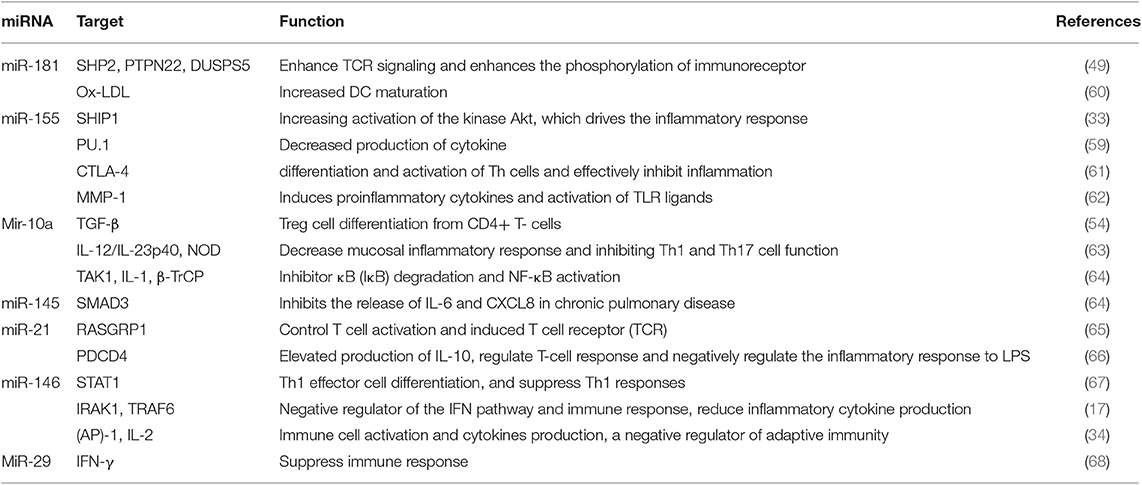 | miRNA | Target | Function | References |
|---|---|---|---|
| miR-181 | SHP2, PTPN22, DUSPS5 | Enhance TCR signaling and enhances the phosphorylation of immunoreceptor | (49) |
| | Ox-LDL | Increased DC maturation | (60) |
| miR-155 | SHIP1 | Increasing activation of the kinase Akt, which drives the inflammatory response | (33) |
| | PU.1 | Decreased production of cytokine | (59) |
| | CTLA-4 | differentiation and activation of Th cells and effectively inhibit inflammation | (61) |
| | MMP-1 | Induces proinflammatory cytokines and activation of TLR ligands | (62) |
| Mir-10a | TGF-β | Treg cell differentiation from CD4+ T- cells | (54) |
| | IL-12/IL-23p40, NOD | Decrease mucosal inflammatory response and inhibiting Th1 and Th17 cell function | (63) |
| | TAK1, IL-1, β-TrCP | Inhibitor κB (IκB) degradation and NF-κB activation | (64) |
| miR-145 | SMAD3 | Inhibits the release of IL-6 and CXCL8 in chronic pulmonary disease | (64) |
| miR-21 | RASGRP1 | Control T cell activation and induced T cell receptor (TCR) | (65) |
| | PDCD4 | Elevated production of IL-10, regulate T-cell response and negatively regulate the inflammatory response to LPS | (66) |
| miR-146 | STAT1 | Th1 effector cell differentiation, and suppress Th1 responses | (67) |
| | IRAK1, TRAF6 | Negative regulator of the IFN pathway and immune response, reduce inflammatory cytokine production | (17) |
| | (AP)-1, IL-2 | Immune cell activation and cytokines production, a negative regulator of adaptive immunity | (34) |
| MiR-29 | IFN-γ | Suppress immune response | (68) |